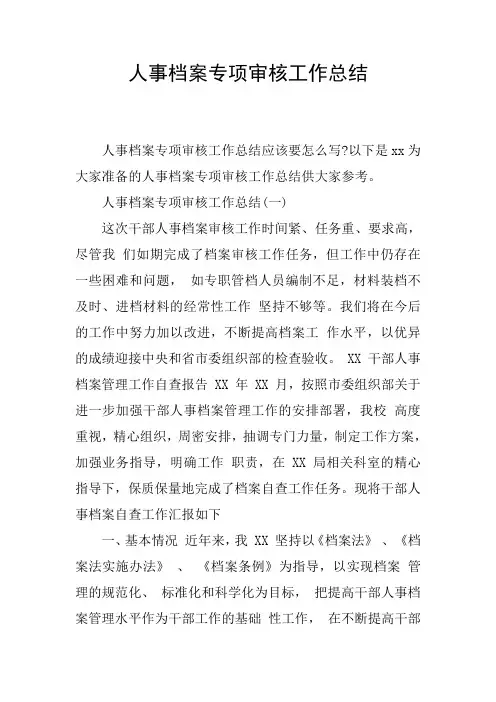 人事档案专项审核工作总结

人事档案专项审核工作总结应该要怎么写?以下是xx为大家准备的人事档案专项审核工作总结供大家参考。

人事档案专项审核工作总结(一)

这次干部人事档案审核工作时间紧、任务重、要求高，尽管我 们如期完成了档案审核工作任务，但工作中仍存在一些困难和问题， 如专职管档人员编制不足，材料装档不及时、进档材料的经常性工作 坚持不够等。我们将在今后的工作中努力加以改进，不断提高档案工 作水平，以优异的成绩迎接中央和省市委组织部的检查验收。 XX 干部人事档案管理工作自查报告 XX 年 XX 月，按照市委组织部关于进一步加强干部人事档案管理工作的安排部署，我校 高度重视，精心组织，周密安排，抽调专门力量，制定工作方案，加强业务指导，明确工作 职责，在 XX 局相关科室的精心指导下，保质保量地完成了档案自查工作任务。现将干部人事档案自查工作汇报如下

一、基本情况 近年来，我 XX 坚持以《档案法》 、《档案法实施办法》 、 《档案条例》为指导，以实现档案 管理的规范化、 标准化和科学化为目标， 把提高干部人事档案管理水平作为干部工作的基础 性工作， 在不断提高干部